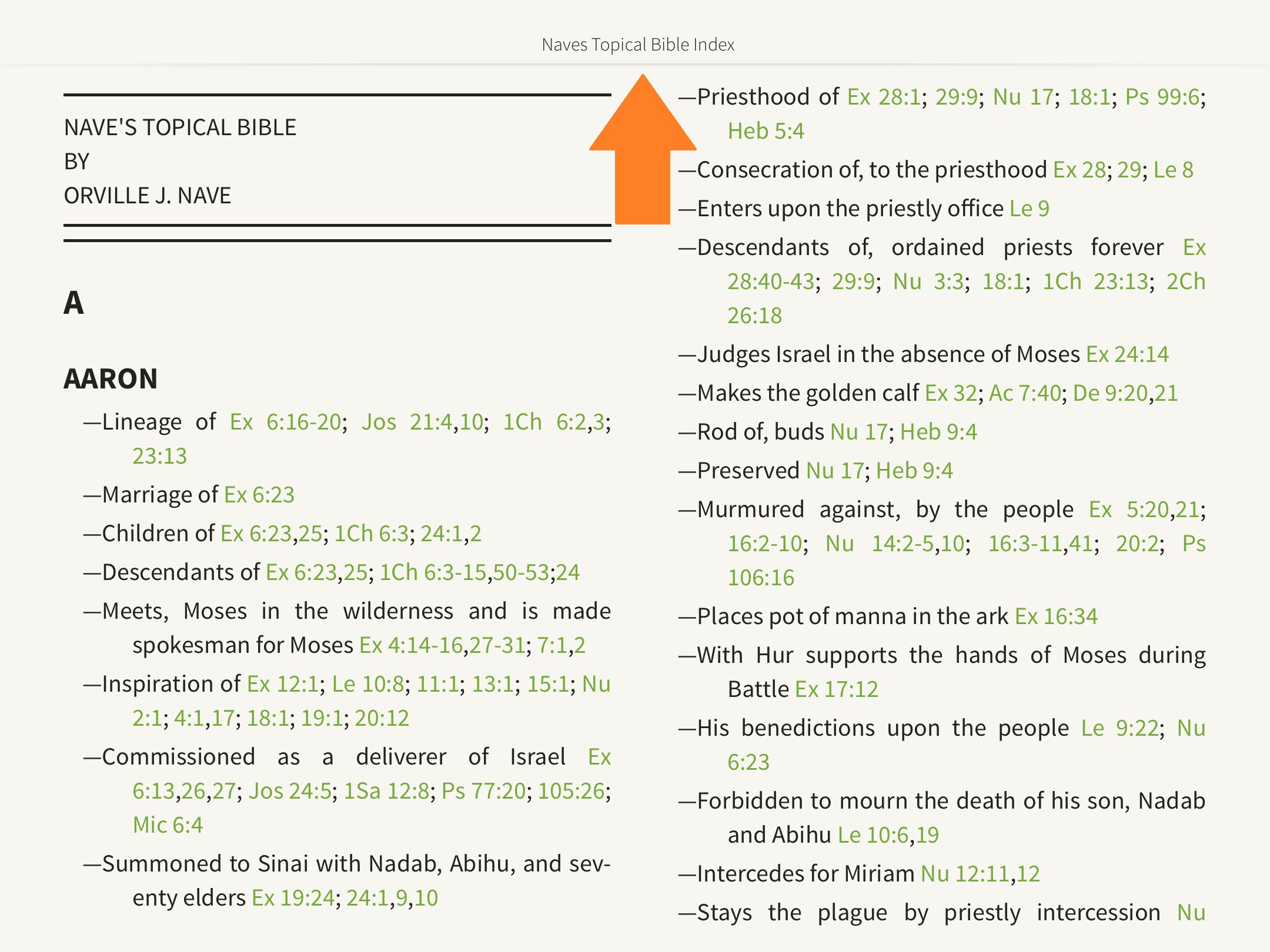 Naves Topical Bible Index

NAVE'S TOPICAL BIBLE
BY
ORVILLE J. NAVE

A

AARON

—Lineage of Ex 6:16-20; Jos 21:4,10; 1Ch 6:2,3; 23:13

—Marriage of Ex 6:23

—Children of Ex 6:23,25; 1Ch 6:3; 24:1,2

—Descendants of Ex 6:23,25; 1Ch 6:3-15,50-53;24

—Meets, Moses in the wilderness and is made spokesman for Moses Ex 4:14-16,27-31; 7:1,2

—Inspiration of Ex 12:1; Le 10:8; 11:1; 13:1; 15:1; Nu 2:1; 4:1,17; 18:1; 19:1; 20:12

—Commissioned as a deliverer of Israel Ex 6:13,26,27; Jos 24:5; 1Sa 12:8; Ps 77:20; 105:26; Mic 6:4

—Summoned to Sinai with Nadab, Abihu, and seventy elders Ex 19:24; 24:1,9,10

—Priesthood of Ex 28:1; 29:9; Nu 17; 18:1; Ps 99:6; Heb 5:4

—Consecration of, to the priesthood Ex 28; 29; Le 8

—Enters upon the priestly office Le 9

—Descendants of, ordained priests forever Ex 28:40-43; 29:9; Nu 3:3; 18:1; 1Ch 23:13; 2Ch 26:18

—Judges Israel in the absence of Moses Ex 24:14

—Makes the golden calf Ex 32; Ac 7:40; De 9:20,21

—Rod of, buds Nu 17; Heb 9:4

—Preserved Nu 17; Heb 9:4

—Murmured against, by the people Ex 5:20,21; 16:2-10; Nu 14:2-5,10; 16:3-11,41; 20:2; Ps 106:16

—Places pot of manna in the ark Ex 16:34

—With Hur supports the hands of Moses during Battle Ex 17:12

—His benedictions upon the people Le 9:22; Nu 6:23

—Forbidden to mourn the death of his son, Nadab and Abihu Le 10:6,19

—Intercedes for Miriam Nu 12:11,12

—Stays the plague by priestly intercession Nu